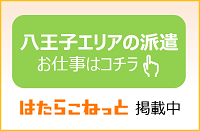 八王子エリアの派遣
お仕事はコチラ

はたらこねっと 掲載中